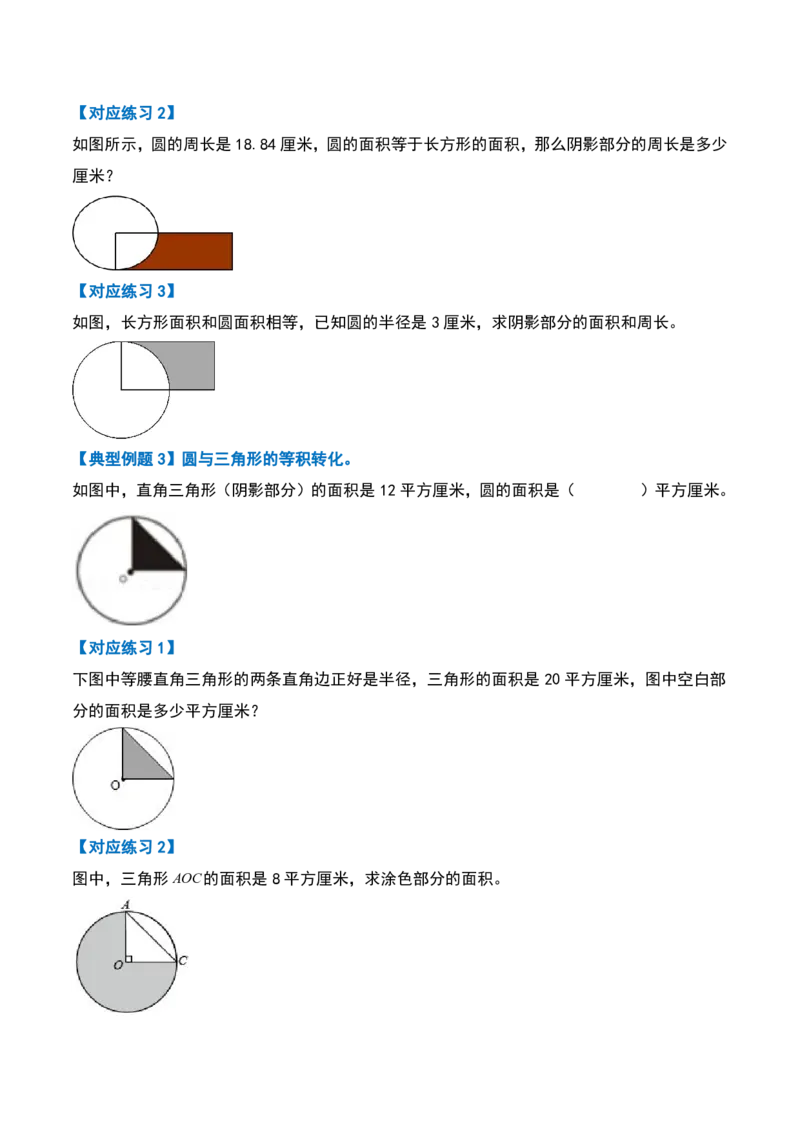 【对应练习2】

如图所示，圆的周长是18.84厘米，圆的面积等于长方形的面积，那么阴影部分的周长是多少厘米？

【对应练习3】

如图，长方形面积和圆面积相等，已知圆的半径是3厘米，求阴影部分的面积和周长。

【典型例题3】圆与三角形的等积转化。

如图中，直角三角形（阴影部分）的面积是12平方厘米，圆的面积是（ ）平方厘米。

【对应练习1】

下图中等腰直角三角形的两条直角边正好是半径，三角形的面积是20平方厘米，图中空白部分的面积是多少平方厘米？

O

【对应练习2】

图中，三角形$AOC$的面积是8平方厘米，求涂色部分的面积。

A
O
C